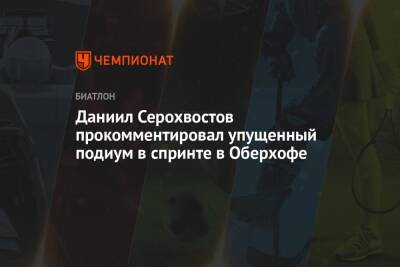 ЧЕМПИОНАТ

БИАТЛОН

Даниил Серохвостов прокомментировал упущенный подиум в спринте в Оберхофе